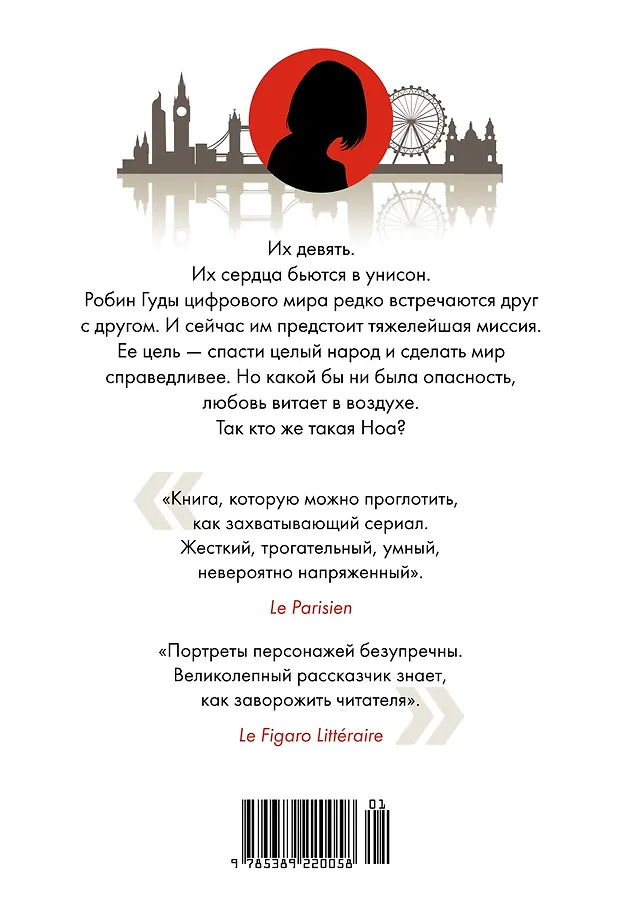 Их девять.
Их сердца бьются в унисон.
Робин Гуды цифрового мира редко встречаются друг с другом. И сейчас им предстоит тяжелейшая миссия. Ее цель — спасти целый народ и сделать мир справедливее. Но какой бы ни была опасность, любовь витает в воздухе.
Так кто же такая Ноа?

«Книга, которую можно проглотить, как захватывающий сериал. Жесткий, трогательный, умный, невероятно напряженный».

Le Parisien

«Портреты персонажей безупречны. Великолепный рассказчик знает, как заворожить читателя».

Le Figaro Littéraire

01
9 785389 220058